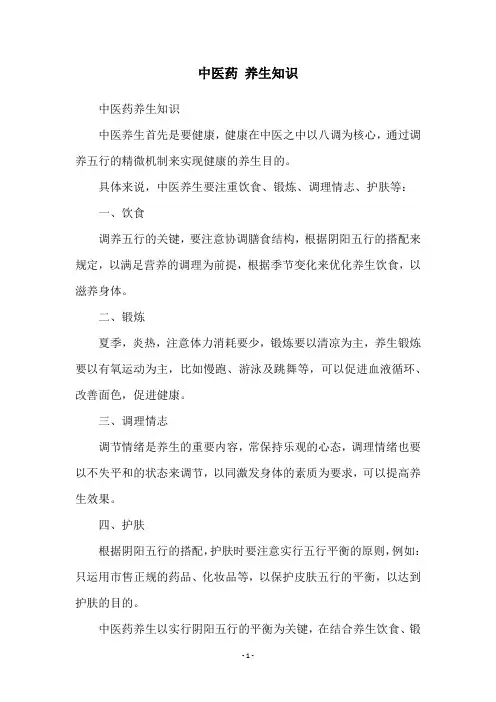 中医药 养生知识

中医药养生知识

中医养生首先是要健康，健康在中医之中以八调为核心，通过调养五行的精微机制来实现健康的养生目的。

具体来说，中医养生要注重饮食、锻炼、调理情志、护肤等：

一、饮食

调养五行的关键，要注意协调膳食结构，根据阴阳五行的搭配来规定，以满足营养的调理为前提，根据季节变化来优化养生饮食，以滋养身体。

二、锻炼

夏季，炎热，注意体力消耗要少，锻炼要以清凉为主，养生锻炼要以有氧运动为主，比如慢跑、游泳及跳舞等，可以促进血液循环、改善面色，促进健康。

三、调理情志

调节情绪是养生的重要内容，常保持乐观的心态，调理情绪也要以不失平和的状态来调节，以同激发身体的素质为要求，可以提高养生效果。

四、护肤

根据阴阳五行的搭配，护肤时要注意实行五行平衡的原则，例如：只运用市售正规的药品、化妆品等，以保护皮肤五行的平衡，以达到护肤的目的。

中医药养生以实行阴阳五行的平衡为关键，在结合养生饮食、锻

- 1 -